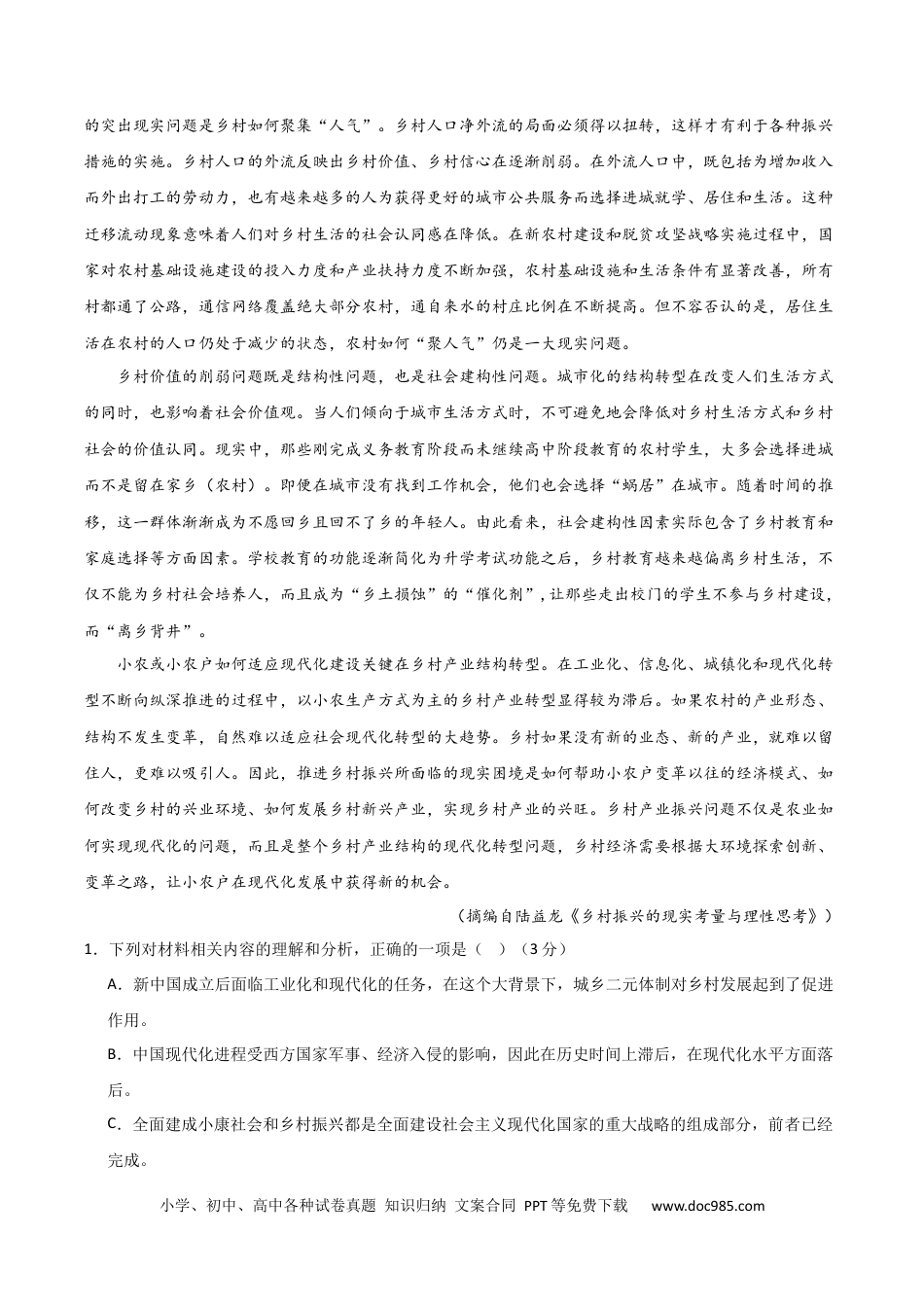 的突出现实问题是乡村如何聚集“人气”。乡村人口净外流的局面必须得以扭转，这样才有利于各种振兴措施的实施。乡村人口的外流反映出乡村价值、乡村信心在逐渐削弱。在外流人口中，既包括为增加收入而外出打工的劳动力，也有越来越多的人为获得更好的城市公共服务而选择进城就学、居住和生活。这种迁移流动现象意味着人们对乡村生活的社会认同感在降低。在新农村建设和脱贫攻坚战略实施过程中，国家对农村基础设施建设的投入力度和产业扶持力度不断加强，农村基础设施和生活条件有显著改善，所有村都通了公路，通信网络覆盖绝大部分农村，通自来水的村庄比例在不断提高。但不容否认的是，居住生活在农村的人口仍处于减少的状态，农村如何“聚人气”仍是一大现实问题。

乡村价值的削弱问题既是结构性问题，也是社会建构性问题。城市化的结构转型在改变人们生活方式的同时，也影响着社会价值观。当人们倾向于城市生活方式时，不可避免地会降低对乡村生活方式和乡村社会的价值认同。现实中，那些刚完成义务教育阶段而未继续高中阶段教育的农村学生，大多会选择进城而不是留在家乡（农村）。即便在城市没有找到工作机会，他们也会选择“蜗居”在城市。随着时间的推移，这一群体渐渐成为不愿回乡且回不了乡的年轻人。由此看来，社会建构性因素实际包含了乡村教育和家庭选择等方面因素。学校教育的功能逐渐简化为升学考试功能之后，乡村教育越来越偏离乡村生活，不仅不能为乡村社会培养人，而且成为“乡土损蚀”的“催化剂”，让那些走出校门的学生不参与乡村建设，而“离乡背井”。

小农或小农户如何适应现代化建设关键在乡村产业结构转型。在工业化、信息化、城镇化和现代化转型不断向纵深推进的过程中，以小农生产方式为主的乡村产业转型显得较为滞后。如果农村的产业形态、结构不发生变革，自然难以适应社会现代化转型的大趋势。乡村如果没有新的业态、新的产业，就难以留住人，更难以吸引人。因此，推进乡村振兴所面临的现实困境是如何帮助小农户变革以往的经济模式、如何改变乡村的兴业环境、如何发展乡村新兴产业，实现乡村产业的兴旺。乡村产业振兴问题不仅是农业如何实现现代化的问题，而且是整个乡村产业结构的现代化转型问题，乡村经济需要根据大环境探索创新、变革之路，让小农户在现代化发展中获得新的机会。

（摘编自陆益龙《乡村振兴的现实考量与理性思考》）

1．下列对材料相关内容的理解和分析，正确的一项是（ ）（3分）

A．新中国成立后面临工业化和现代化的任务，在这个大背景下，城乡二元体制对乡村发展起到了促进作用。

B．中国现代化进程受西方国家军事、经济入侵的影响，因此在历史时间上滞后，在现代化水平方面落后。

C．全面建成小康社会和乡村振兴都是全面建设社会主义现代化国家的重大战略的组成部分，前者已经完成。

小学、初中、高中各种试卷真题 知识归纳 文案合同 PPT等免费下载 www.doc985.com